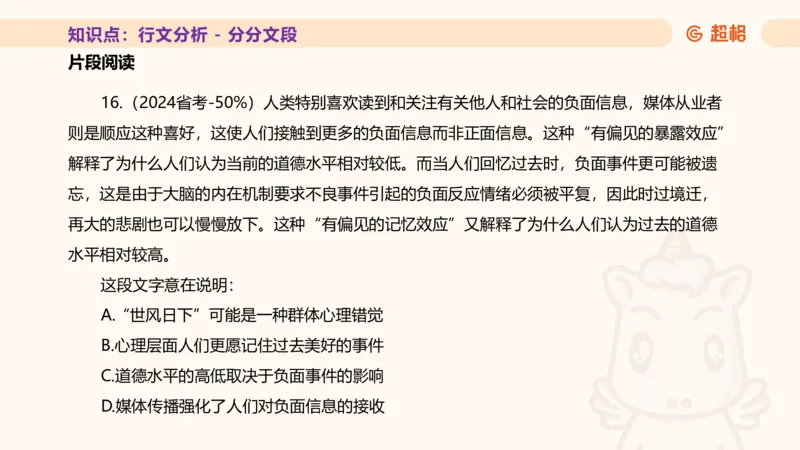 知识点：行文分析 - 分分文段

超格

片段阅读

16.（2024省考-50%）人类特别喜欢读到和关注有关他人和社会的负面信息，媒体从业者则是顺应这种喜好，这使人们接触到更多的负面信息而非正面信息。这种“有偏见的暴露效应”解释了为什么人们认为当前的道德水平相对较低。而当人们回忆过去时，负面事件更可能被遗忘，这是由于大脑的内在机制要求不良事件引起的负面反应情绪必须被平复，因此时过境迁，再大的悲剧也可以慢慢放下。这种“有偏见的记忆效应”又解释了为什么人们认为过去的道德水平相对较高。

这段文字意在说明：

A.“世风日下”可能是一种群体心理错觉

B.心理层面人们更愿记住过去美好的事件

C.道德水平的高低取决于负面事件的影响

D.媒体传播强化了人们对负面信息的接收